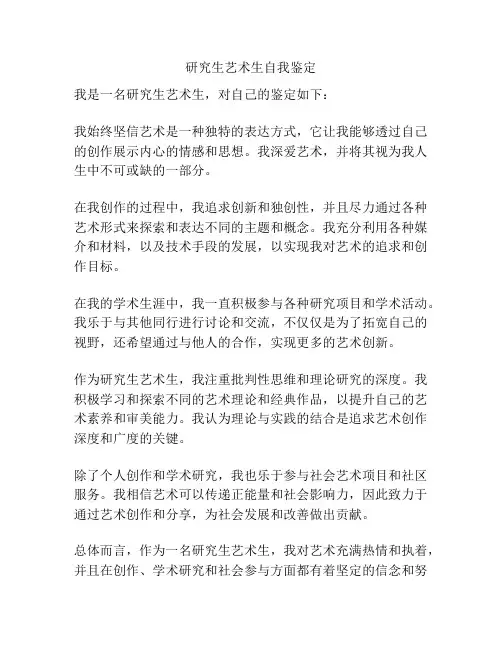 研究生艺术生自我鉴定

我是一名研究生艺术生，对自己的鉴定如下：

我始终坚信艺术是一种独特的表达方式，它让我能够透过自己的创作展示内心的情感和思想。我深爱艺术，并将其视为我人生中不可或缺的一部分。

在我创作的过程中，我追求创新和独创性，并且尽力通过各种艺术形式来探索和表达不同的主题和概念。我充分利用各种媒介和材料，以及技术手段的发展，以实现我对艺术的追求和创作目标。

在我的学术生涯中，我一直积极参与各种研究项目和学术活动。我乐于与其他同行进行讨论和交流，不仅仅是为了拓宽自己的视野，还希望通过与他人的合作，实现更多的艺术创新。

作为研究生艺术生，我注重批判性思维和理论研究的深度。我积极学习和探索不同的艺术理论和经典作品，以提升自己的艺术素养和审美能力。我认为理论与实践的结合是追求艺术创作深度和广度的关键。

除了个人创作和学术研究，我也乐于参与社会艺术项目和社区服务。我相信艺术可以传递正能量和社会影响力，因此致力于通过艺术创作和分享，为社会发展和改善做出贡献。

总体而言，作为一名研究生艺术生，我对艺术充满热情和执着，并且在创作、学术研究和社会参与方面都有着坚定的信念和努